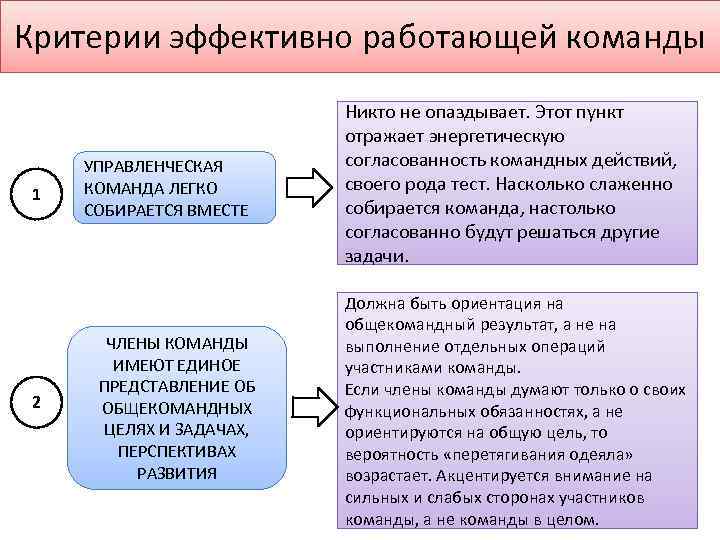 Критерии эффективно работающей команды

1

УПРАВЛЕНЧЕСКАЯ КОМАНДА ЛЕГКО СОБИРАЕТСЯ ВМЕСТЕ

Никто не опаздывает. Этот пункт отражает энергетическую согласованность командных действий, своего рода тест. Насколько слаженно собирается команда, настолько согласованно будут решаться другие задачи.

2

ЧЛЕНЫ КОМАНДЫ ИМЕЮТ ЕДИНОЕ ПРЕДСТАВЛЕНИЕ ОБ ОБЩЕКОМАНДНЫХ ЦЕЛЯХ И ЗАДАЧАХ, ПЕРСПЕКТИВАХ РАЗВИТИЯ

Должна быть ориентация на общекомандный результат, а не на выполнение отдельных операций участниками команды.
Если члены команды думают только о своих функциональных обязанностях, а не ориентируются на общую цель, то вероятность «перетягивания одеяла» возрастает. Акцентируется внимание на сильных и слабых сторонах участников команды, а не команды в целом.